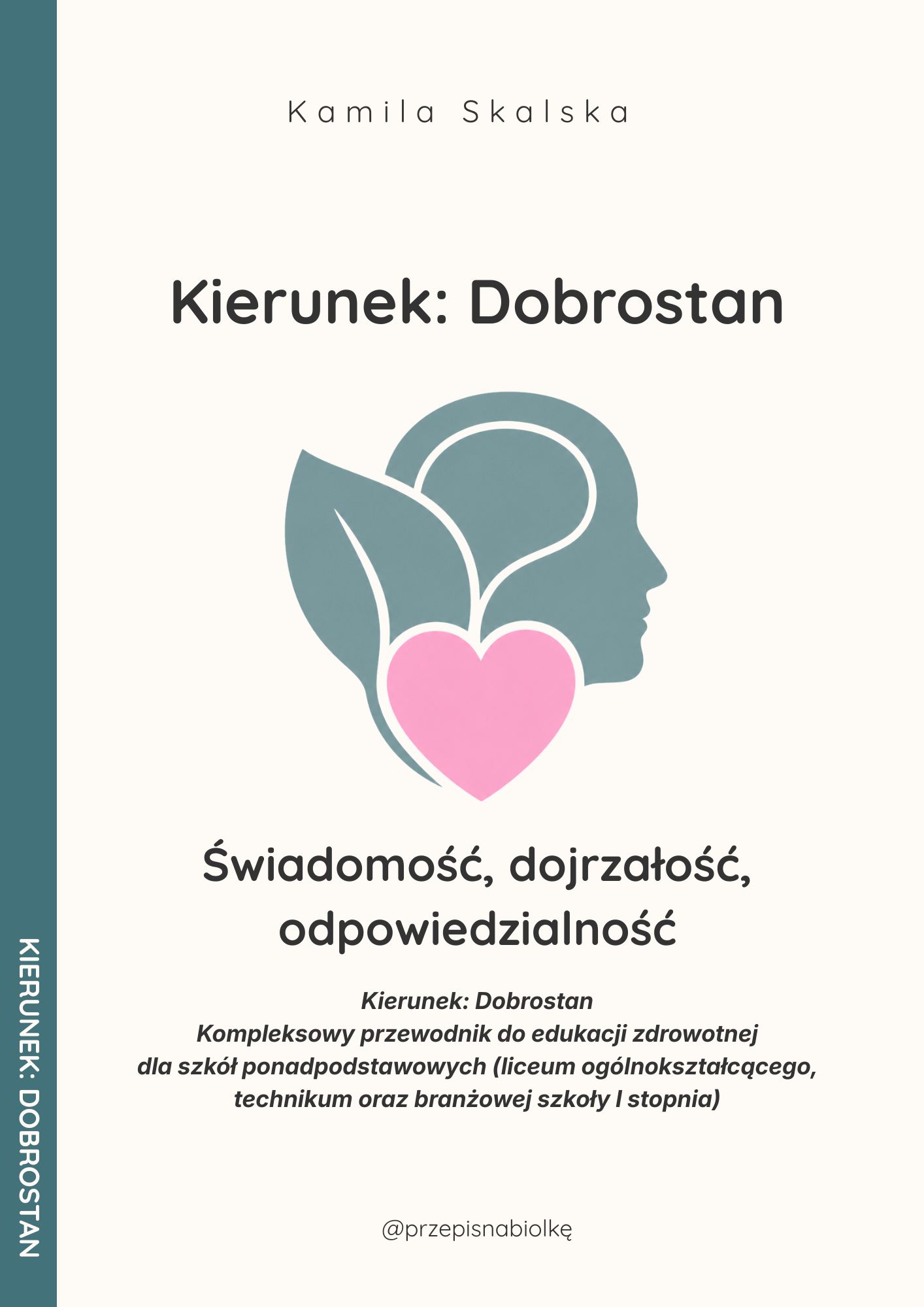 Kamila Skalska

Kierunek: Dobrostan

Świadomość, dojrzałość, odpowiedzialność

Kierunek: Dobrostan
Kompleksowy przewodnik do edukacji zdrowotnej dla szkół ponadpodstawowych (liceum ogólnokształcącego, technikum oraz branżowej szkoły I stopnia)

@przepisnabiolkę

KIERUNEK: DOBROSTAN